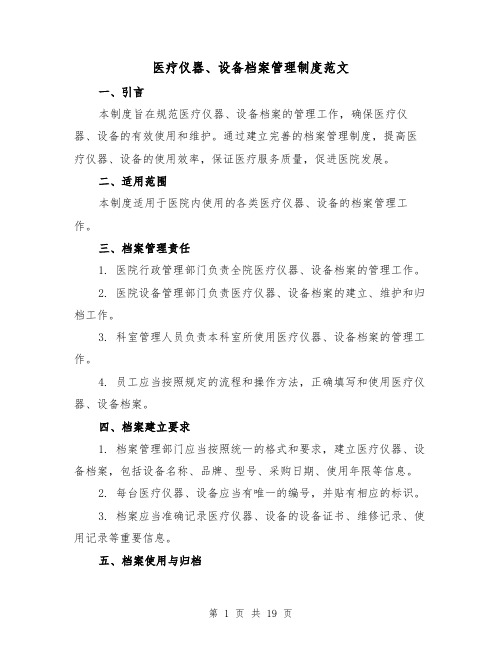 医疗仪器、设备档案管理制度范文

一、引言

本制度旨在规范医疗仪器、设备档案的管理工作，确保医疗仪器、设备的有效使用和维护。通过建立完善的档案管理制度，提高医疗仪器、设备的使用效率，保证医疗服务质量，促进医院发展。

二、适用范围

本制度适用于医院内使用的各类医疗仪器、设备的档案管理工作。

三、档案管理责任

1. 医院行政管理部门负责全院医疗仪器、设备档案的管理工作。

2. 医院设备管理部门负责医疗仪器、设备档案的建立、维护和归档工作。

3. 科室管理人员负责本科室所使用医疗仪器、设备档案的管理工作。

4. 员工应当按照规定的流程和操作方法，正确填写和使用医疗仪器、设备档案。

四、档案建立要求

1. 档案管理部门应当按照统一的格式和要求，建立医疗仪器、设备档案，包括设备名称、品牌、型号、采购日期、使用年限等信息。

2. 每台医疗仪器、设备应当有唯一的编号，并贴有相应的标识。

3. 档案应当准确记录医疗仪器、设备的设备证书、维修记录、使用记录等重要信息。

五、档案使用与归档

第 1 页 共 19 页